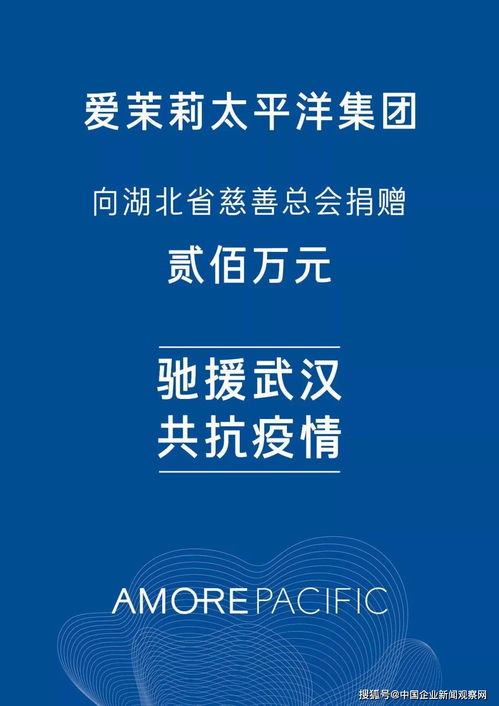 爱茉莉太平洋集团

向湖北省慈善总会捐赠

贰佰万元

驰援武汉
共抗疫情

AMOREPACIFIC

搜狐号@中国企业新闻观察网